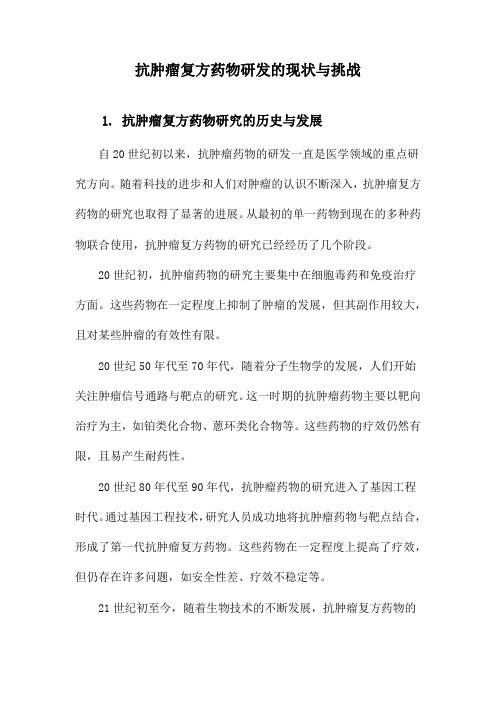 抗肿瘤复方药物研发的现状与挑战

1. 抗肿瘤复方药物研究的历史与发展

自20世纪初以来，抗肿瘤药物的研发一直是医学领域的重点研究方向。随着科技的进步和人们对肿瘤的认识不断深入，抗肿瘤复方药物的研究也取得了显著的进展。从最初的单一药物到现在的多种药物联合使用，抗肿瘤复方药物的研究已经经历了几个阶段。

20世纪初，抗肿瘤药物的研究主要集中在细胞毒药和免疫治疗方面。这些药物在一定程度上抑制了肿瘤的发展，但其副作用较大，且对某些肿瘤的有效性有限。

20世纪50年代至70年代，随着分子生物学的发展，人们开始关注肿瘤信号通路与靶点的研究。这一时期的抗肿瘤药物主要以靶向治疗为主，如铂类化合物、蒽环类化合物等。这些药物的疗效仍然有限，且易产生耐药性。

20世纪80年代至90年代，抗肿瘤药物的研究进入了基因工程时代。通过基因工程技术，研究人员成功地将抗肿瘤药物与靶点结合，形成了第一代抗肿瘤复方药物。这些药物在一定程度上提高了疗效，但仍存在许多问题，如安全性差、疗效不稳定等。

21世纪初至今，随着生物技术的不断发展，抗肿瘤复方药物的